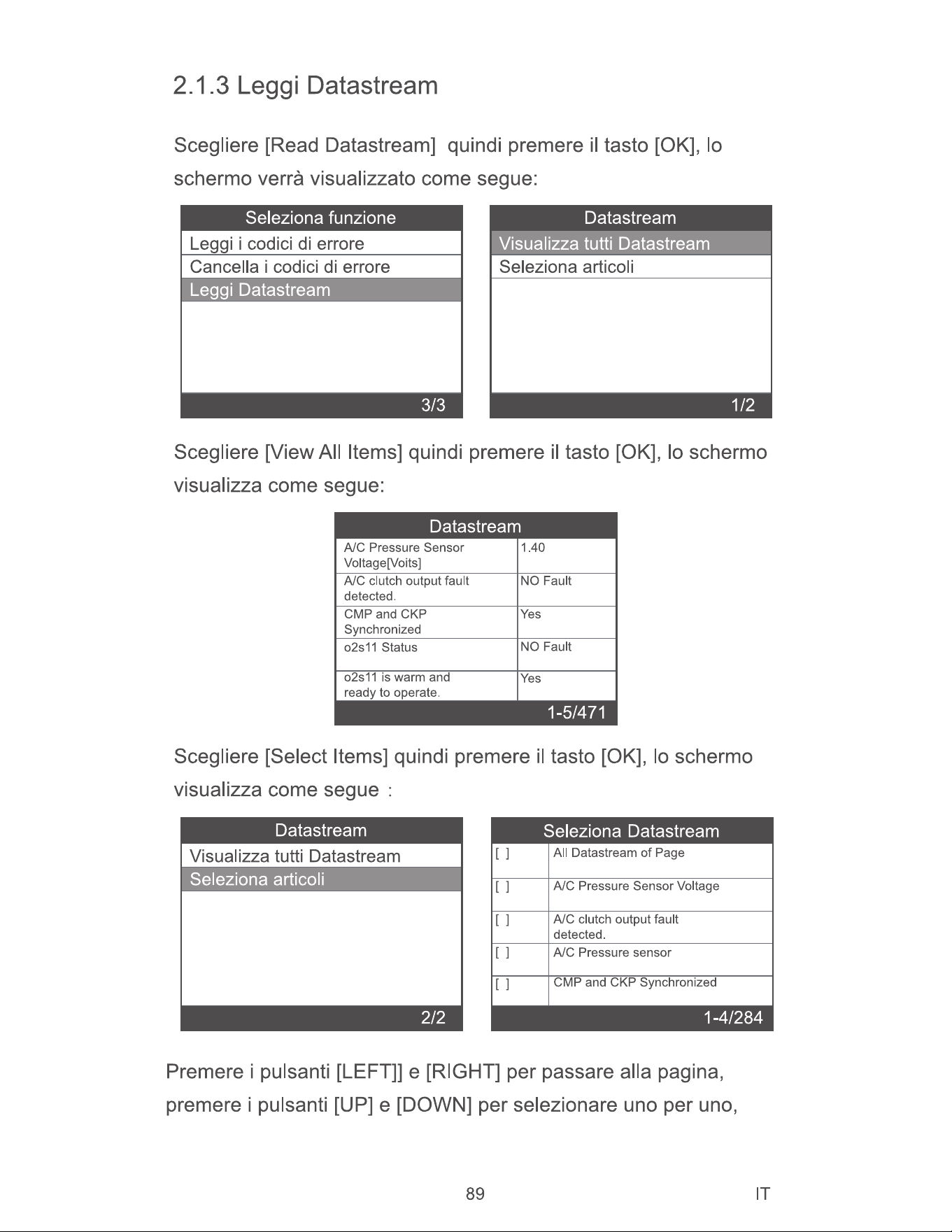 2.1.3 Leggi Datastream

Scegliere [Read Datastream]  quindi premere il tasto [OK], lo schermo verrà visualizzato come segue:

Seleziona funzione
Leggi i codici di errore
Cancella i codici di errore
Leggi Datastream
3/3

Datastream
Visualizza tutti Datastream
Seleziona articoli
1/2

Scegliere [View All Items] quindi premere il tasto [OK], lo schermo visualizza come segue:

Datastream

| A/C Pressure Sensor Voltage[Voits] | 1.40 |
|---|---|
| A/C clutch output fault detected. | NO Fault |
| CMP and CKP Synchronized | Yes |
| o2s11 Status | NO Fault |
| o2s11 is warm and ready to operate. | Yes |

1-5/471

Scegliere [Select Items] quindi premere il tasto [OK], lo schermo visualizza come segue :

Datastream
Visualizza tutti Datastream
Seleziona articoli
2/2

Seleziona Datastream

| [ ] | All Datastream of Page |
|---|---|
| [ ] | A/C Pressure Sensor Voltage |
| [ ] | A/C clutch output fault detected. |
| [ ] | A/C Pressure sensor |
| [ ] | CMP and CKP Synchronized |

1-4/284

Premere i pulsanti [LEFT]] e [RIGHT] per passare alla pagina, premere i pulsanti [UP] e [DOWN] per selezionare uno per uno,

89

IT